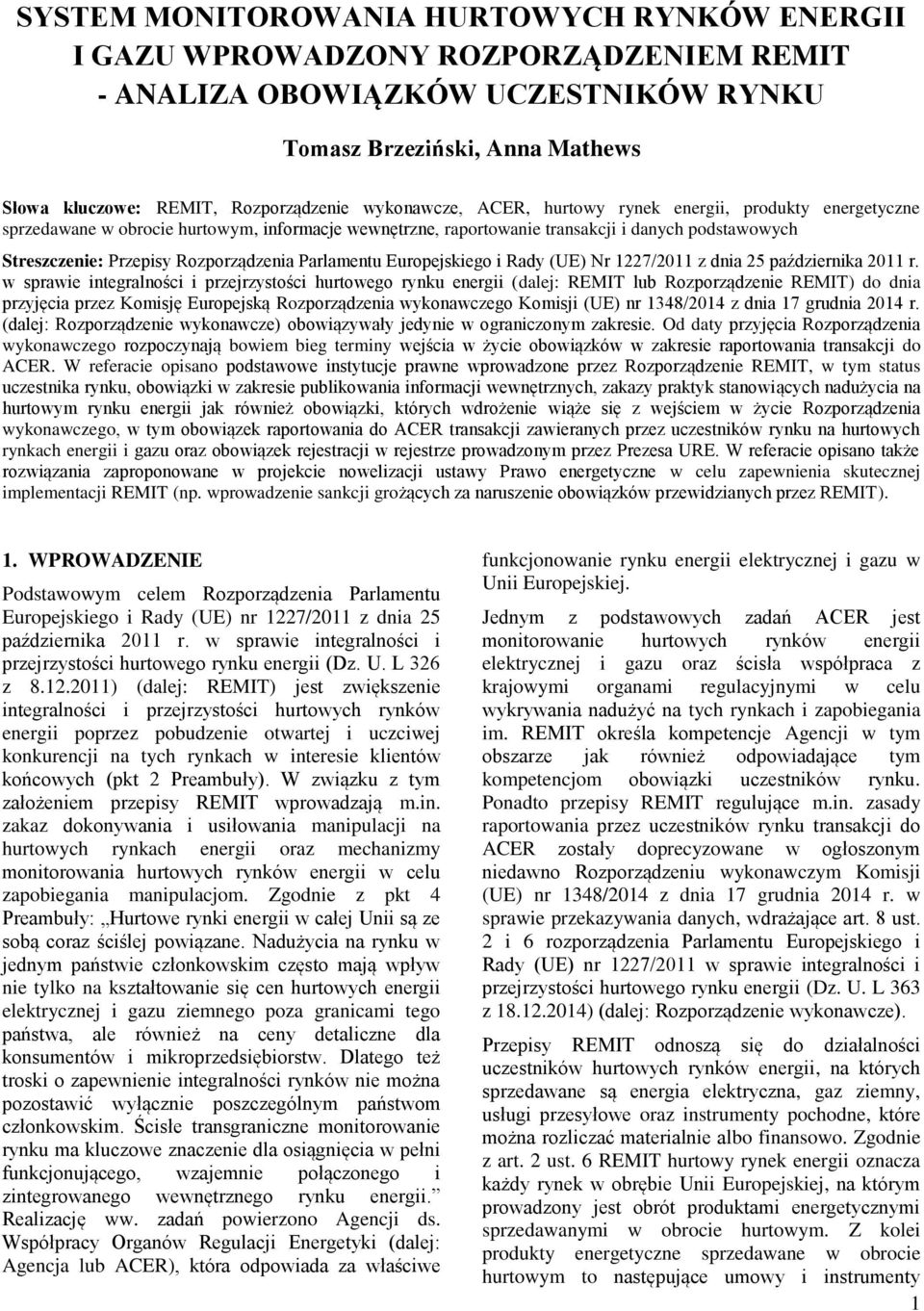 SYSTEM MONITOROWANIA HURTOWYCH RYNKÓW ENERGII I GAZU WPROWADZONY ROZPORZĄDZENIEM REMIT - ANALIZA OBOWIĄZKÓW UCZESTNIKÓW RYNKU

Tomasz Brzeziński, Anna Mathews

Słowa kluczowe: REMIT, Rozporządzenie wykonawcze, ACER, hurtowy rynek energii, produkty energetyczne sprzedawane w obrocie hurtowym, informacje wewnętrzne, raportowanie transakcji i danych podstawowych

Streszczenie: Przepisy Rozporządzenia Parlamentu Europejskiego i Rady (UE) Nr 1227/2011 z dnia 25 października 2011 r. w sprawie integralności i przejrzystości hurtowego rynku energii (dalej: REMIT lub Rozporządzenie REMIT) do dnia przyjęcia przez Komisję Europejską Rozporządzenia wykonawczego Komisji (UE) nr 1348/2014 z dnia 17 grudnia 2014 r. (dalej: Rozporządzenie wykonawcze) obowiązywały jedynie w ograniczonym zakresie. Od daty przyjęcia Rozporządzenia wykonawczego rozpoczynają bowiem bieg terminy wejścia w życie obowiązków w zakresie raportowania transakcji do ACER. W referacie opisano podstawowe instytucje prawne wprowadzone przez Rozporządzenie REMIT, w tym status uczestnika rynku, obowiązki w zakresie publikowania informacji wewnętrznych, zakazy praktyk stanowiących nadużycia na hurtowym rynku energii jak również obowiązki, których wdrożenie wiąże się z wejściem w życie Rozporządzenia wykonawczego, w tym obowiązek raportowania do ACER transakcji zawieranych przez uczestników rynku na hurtowych rynkach energii i gazu oraz obowiązek rejestracji w rejestrze prowadzonym przez Prezesa URE. W referacie opisano także rozwiązania zaproponowane w projekcie nowelizacji ustawy Prawo energetyczne w celu zapewnienia skutecznej implementacji REMIT (np. wprowadzenie sankcji grożących za naruszenie obowiązków przewidzianych przez REMIT).

1. WPROWADZENIE

Podstawowym celem Rozporządzenia Parlamentu Europejskiego i Rady (UE) nr 1227/2011 z dnia 25 października 2011 r. w sprawie integralności i przejrzystości hurtowego rynku energii (Dz. U. L 326 z 8.12.2011) (dalej: REMIT) jest zwiększenie integralności i przejrzystości hurtowych rynków energii poprzez pobudzenie otwartej i uczciwej konkurencji na tych rynkach w interesie klientów końcowych (pkt 2 Preambuły). W związku z tym założeniem przepisy REMIT wprowadzają m.in. zakaz dokonywania i usiłowania manipulacji na hurtowych rynkach energii oraz mechanizmy monitorowania hurtowych rynków energii w celu zapobiegania manipulacjom. Zgodnie z pkt 4 Preambuły: „Hurtowe rynki energii w całej Unii są ze sobą coraz ściślej powiązane. Nadużycia na rynku w jednym państwie członkowskim często mają wpływ nie tylko na kształtowanie się cen hurtowych energii elektrycznej i gazu ziemnego poza granicami tego państwa, ale również na ceny detaliczne dla konsumentów i mikroprzedsiębiorstw. Dlatego też troski o zapewnienie integralności rynków nie można pozostawić wyłącznie poszczególnym państwom członkowskim. Ścisłe transgraniczne monitorowanie rynku ma kluczowe znaczenie dla osiągnięcia w pełni funkcjonującego, wzajemnie połączonego i zintegrowanego wewnętrznego rynku energii.” Realizację ww. zadań powierzono Agencji ds. Współpracy Organów Regulacji Energetyki (dalej: Agencja lub ACER), która odpowiada za właściwe funkcjonowanie rynku energii elektrycznej i gazu w Unii Europejskiej.

Jednym z podstawowych zadań ACER jest monitorowanie hurtowych rynków energii elektrycznej i gazu oraz ścisła współpraca z krajowymi organami regulacyjnymi w celu wykrywania nadużyć na tych rynkach i zapobiegania im. REMIT określa kompetencje Agencji w tym obszarze jak również odpowiadające tym kompetencjom obowiązki uczestników rynku. Ponadto przepisy REMIT regulujące m.in. zasady raportowania przez uczestników rynku transakcji do ACER zostały doprecyzowane w ogłoszonym niedawno Rozporządzeniu wykonawczym Komisji (UE) nr 1348/2014 z dnia 17 grudnia 2014 r. w sprawie przekazywania danych, wdrażające art. 8 ust. 2 i 6 rozporządzenia Parlamentu Europejskiego i Rady (UE) nr 1227/2011 w sprawie integralności i przejrzystości hurtowego rynku energii (Dz. U. L 363 z 18.12.2014) (dalej: Rozporządzenie wykonawcze).

Przepisy REMIT odnoszą się do działalności uczestników hurtowych rynków energii, na których sprzedawane są energia elektryczna, gaz ziemny, usługi przesyłowe oraz instrumenty pochodne, które można rozliczać materialnie albo finansowo. Zgodnie z art. 2 ust. 6 REMIT hurtowy rynek energii oznacza każdy rynek w obrębie Unii Europejskiej, na którym prowadzony jest obrót produktami energetycznymi sprzedawanymi w obrocie hurtowym. Z kolei produkty energetyczne sprzedawane w obrocie hurtowym to następujące umowy i instrumenty

1